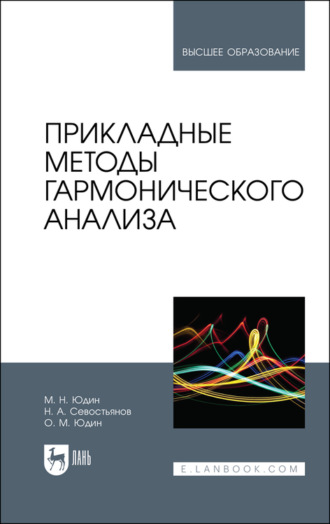 ВЫСШЕЕ ОБРАЗОВАНИЕ

ПРИКЛАДНЫЕ МЕТОДЫ ГАРМОНИЧЕСКОГО АНАЛИЗА

М. Н. Юдин
Н. А. Севостьянов
О. М. Юдин

ЛАНЬ

E.LANBOOK.COM